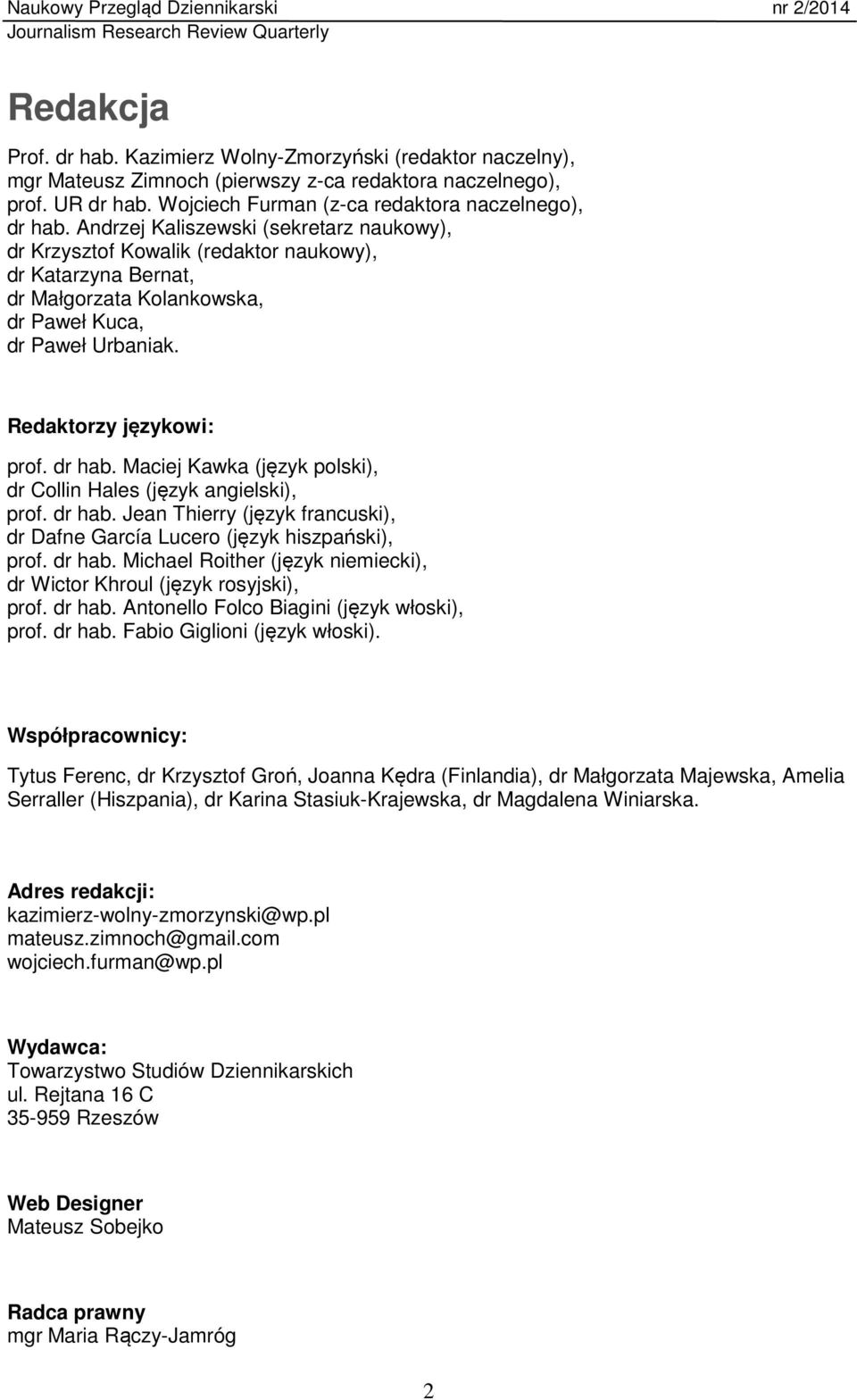 Naukowy Przegląd Dziennikarski nr 2/2014
Journalism Research Review Quarterly

Redakcja

Prof. dr hab. Kazimierz Wolny-Zmorzyński (redaktor naczelny),
mgr Mateusz Zimnoch (pierwszy z-ca redaktora naczelnego),
prof. UR dr hab. Wojciech Furman (z-ca redaktora naczelnego),
dr hab. Andrzej Kaliszewski (sekretarz naukowy),
dr Krzysztof Kowalik (redaktor naukowy),
dr Katarzyna Bernat,
dr Małgorzata Kolankowska,
dr Paweł Kuca,
dr Paweł Urbaniak.

Redaktorzy językowi:

prof. dr hab. Maciej Kawka (język polski),
dr Collin Hales (język angielski),
prof. dr hab. Jean Thierry (język francuski),
dr Dafne García Lucero (język hiszpański),
prof. dr hab. Michael Roither (język niemiecki),
dr Wictor Khroul (język rosyjski),
prof. dr hab. Antonello Folco Biagini (język włoski),
prof. dr hab. Fabio Giglioni (język włoski).

Współpracownicy:

Tytus Ferenc, dr Krzysztof Groń, Joanna Kędra (Finlandia), dr Małgorzata Majewska, Amelia Serraller (Hiszpania), dr Karina Stasiuk-Krajewska, dr Magdalena Winiarska.

Adres redakcji:
kazimierz-wolny-zmorzynski@wp.pl
mateusz.zimnoch@gmail.com
wojciech.furman@wp.pl

Wydawca:
Towarzystwo Studiów Dziennikarskich
ul. Rejtana 16 C
35-959 Rzeszów

Web Designer
Mateusz Sobejko

Radca prawny
mgr Maria Rączy-Jamróg

2